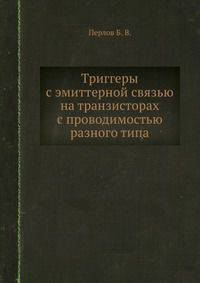 Перлов Б. В.

Триггеры с эмиттерной связью на транзисторах с проводимостью разного типа